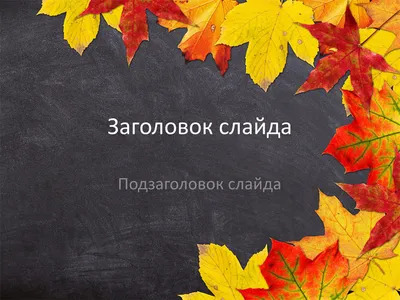 Заголовок слайда

Подзаголовок слайда